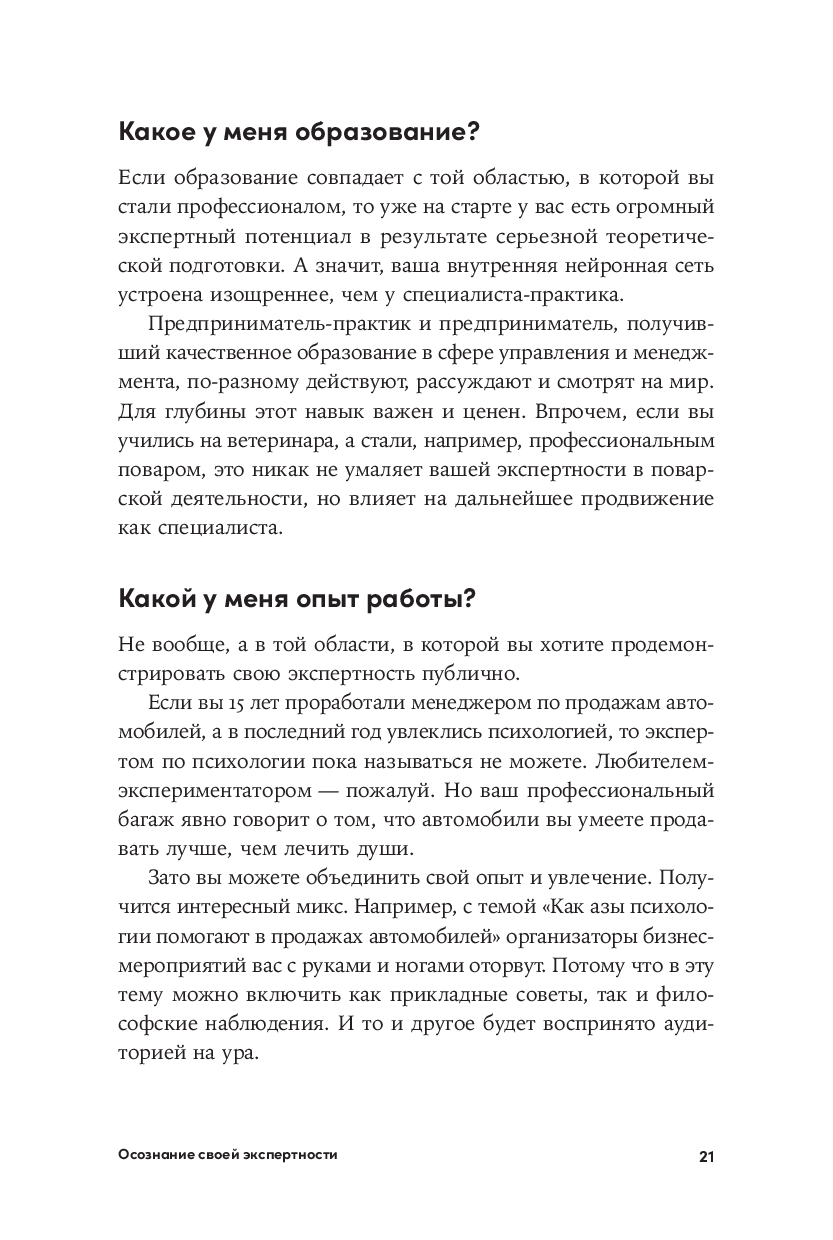 Какое у меня образование?

Если образование совпадает с той областью, в которой вы стали профессионалом, то уже на старте у вас есть огромный экспертный потенциал в результате серьезной теоретической подготовки. А значит, ваша внутренняя нейронная сеть устроена изощреннее, чем у специалиста-практика.

Предприниматель-практик и предприниматель, получивший качественное образование в сфере управления и менеджмента, по-разному действуют, рассуждают и смотрят на мир. Для глубины этот навык важен и ценен. Впрочем, если вы учились на ветеринара, а стали, например, профессиональным поваром, это никак не умаляет вашей экспертности в поварской деятельности, но влияет на дальнейшее продвижение как специалиста.

Какой у меня опыт работы?

Не вообще, а в той области, в которой вы хотите продемонстрировать свою экспертность публично.

Если вы 15 лет проработали менеджером по продажам автомобилей, а в последний год увлеклись психологией, то экспертом по психологии пока называться не можете. Любителем-экспериментатором — пожалуй. Но ваш профессиональный багаж явно говорит о том, что автомобили вы умеете продавать лучше, чем лечить души.

Зато вы можете объединить свой опыт и увлечение. Получится интересный микс. Например, с темой «Как азы психологии помогают в продажах автомобилей» организаторы бизнес-мероприятий вас с руками и ногами оторвут. Потому что в эту тему можно включить как прикладные советы, так и философские наблюдения. И то и другое будет воспринято аудиторией на ура.

Осознание своей экспертности 21